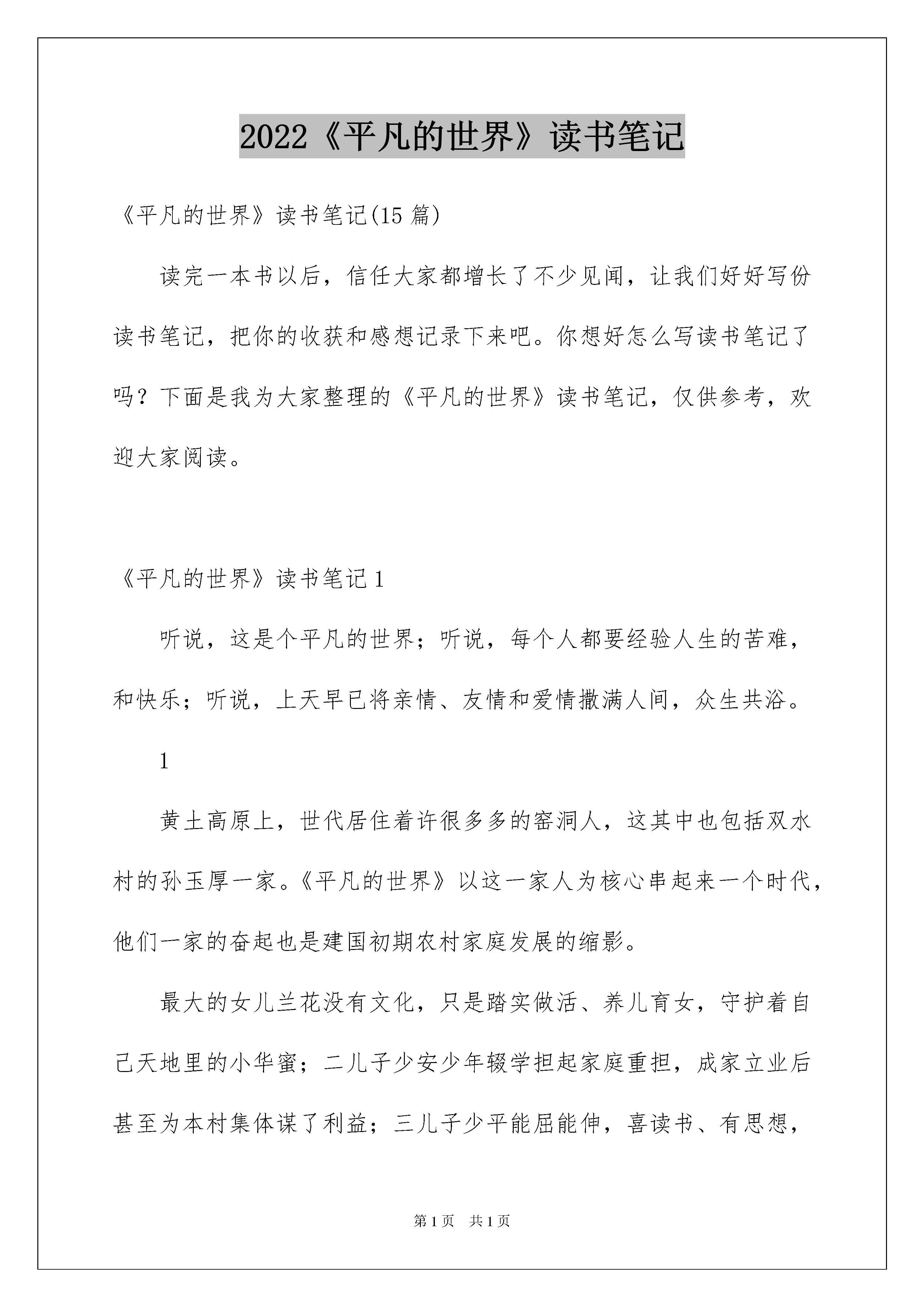 2022《平凡的世界》读书笔记

《平凡的世界》读书笔记(15 篇)

读完一本书以后，信任大家都增长了不少见闻，让我们好好写份读书笔记，把你的收获和感想记录下来吧。你想好怎么写读书笔记了吗？下面是我为大家整理的《平凡的世界》读书笔记，仅供参考，欢迎大家阅读。

《平凡的世界》读书笔记 1

听说，这是个平凡的世界；听说，每个人都要经验人生的苦难，和快乐；听说，上天早已将亲情、友情和爱情撒满人间，众生共浴。

1

黄土高原上，世代居住着许很多多的窑洞人，这其中也包括双水村的孙玉厚一家。《平凡的世界》以这一家人为核心串起来一个时代，他们一家的奋起也是建国初期农村家庭发展的缩影。

最大的女儿兰花没有文化，只是踏实做活、养儿育女，守护着自己天地里的小华蜜；二儿子少安少年辍学担起家庭重担，成家立业后甚至为本村集体谋了利益；三儿子少平能屈能伸，喜读书、有思想，

第 1 页 共 1 页